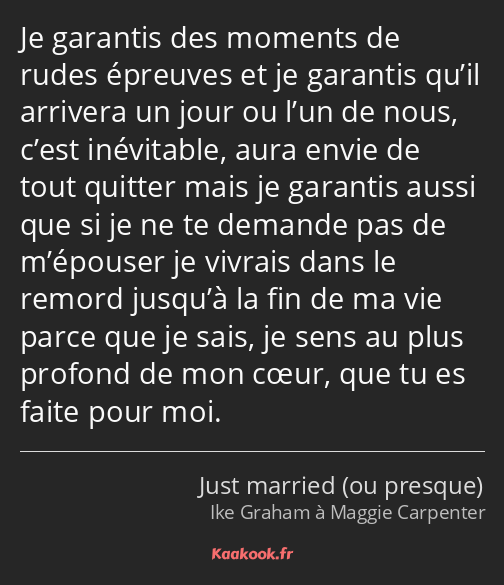 Je garantis des moments de rudes épreuves et je garantis qu’il arrivera un jour ou l’un de nous, c’est inévitable, aura envie de tout quitter mais je garantis aussi que si je ne te demande pas de m’épouser je vivrais dans le remord jusqu’à la fin de ma vie parce que je sais, je sens au plus profond de mon cœur, que tu es faite pour moi.

Just married (ou presque)
Ike Graham à Maggie Carpenter

Kaakook.fr